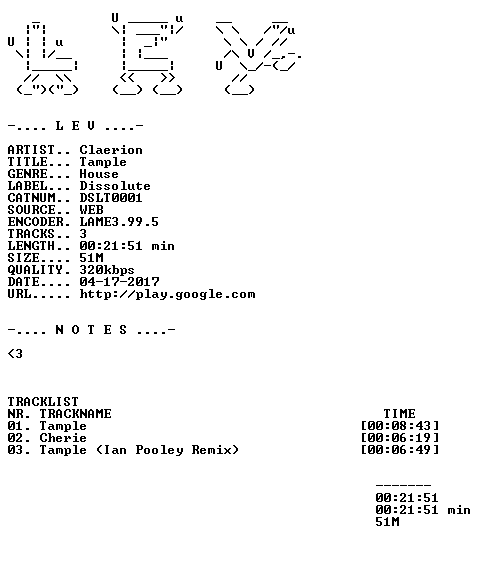 -.... L E V ....-

ARTIST.. Claerion
TITLE... Tample
GENRE... House
LABEL... Dissolute
CATNUM.. DSLT0001
SOURCE.. WEB
ENCODER. LAME3.99.5
TRACKS.. 3
LENGTH.. 00:21:51 min
SIZE.... 51M
QUALITY. 320kbps
DATE.... 04-17-2017
URL..... http://play.google.com

-.... N O T E S ....-

<3

TRACKLIST
NR. TRACKNAME TIME
01. Tample [00:08:43]
02. Cherie [00:06:19]
03. Tample (Ian Pooley Remix) [00:06:49]

-------
00:21:51
00:21:51 min
51M